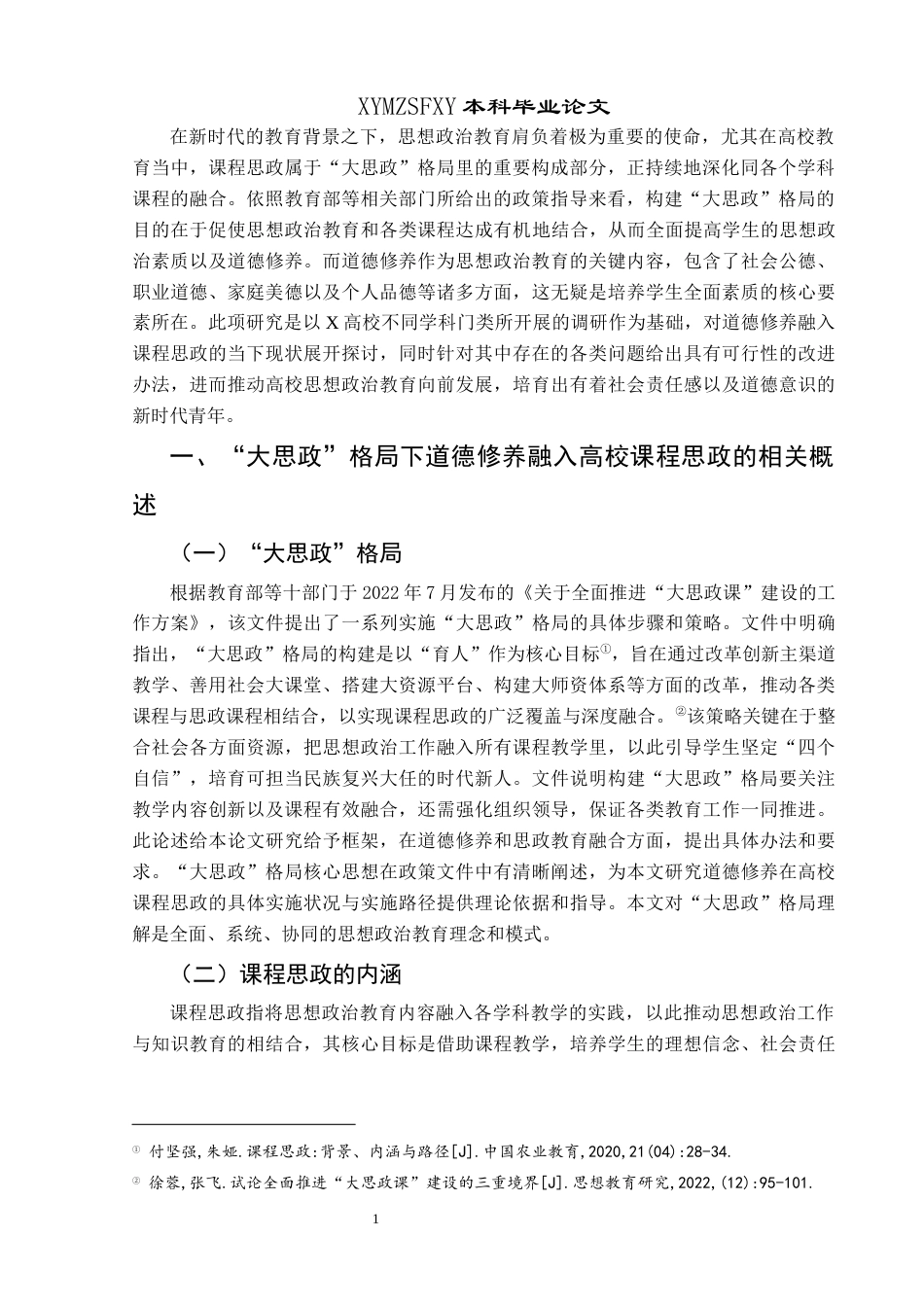 XYMZSFXY 本科毕业论文

在新时代的教育背景之下，思想政治教育肩负着极为重要的使命，尤其在高校教育当中，课程思政属于“大思政”格局里的重要构成部分，正持续地深化同各个学科课程的融合。依照教育部等相关部门所给出的政策指导来看，构建“大思政”格局的目的在于促使思想政治教育和各类课程达成有机地结合，从而全面提高学生的思想政治素质以及道德修养。而道德修养作为思想政治教育的关键内容，包含了社会公德、职业道德、家庭美德以及个人品德等诸多方面，这无疑是培养学生全面素质的核心要素所在。此项研究是以 X 高校不同学科门类所开展的调研作为基础，对道德修养融入课程思政的当下现状展开探讨，同时针对其中存在的各类问题给出具有可行性的改进办法，进而推动高校思想政治教育向前发展，培育出有着社会责任感以及道德意识的新时代青年。

一、“大思政”格局下道德修养融入高校课程思政的相关概述

（一）“大思政”格局

根据教育部等十部门于 2022 年 7 月发布的《关于全面推进“大思政课”建设的工作方案》，该文件提出了一系列实施“大思政”格局的具体步骤和策略。文件中明确指出，“大思政”格局的构建是以“育人”作为核心目标①，旨在通过改革创新主渠道教学、善用社会大课堂、搭建大资源平台、构建大师资体系等方面的改革，推动各类课程与思政课程相结合，以实现课程思政的广泛覆盖与深度融合。②该策略关键在于整合社会各方面资源，把思想政治工作融入所有课程教学里，以此引导学生坚定“四个自信”，培育可担当民族复兴大任的时代新人。文件说明构建“大思政”格局要关注教学内容创新以及课程有效融合，还需强化组织领导，保证各类教育工作一同推进。此论述给本论文研究给予框架，在道德修养和思政教育融合方面，提出具体办法和要求。“大思政”格局核心思想在政策文件中有清晰阐述，为本文研究道德修养在高校课程思政的具体实施状况与实施路径提供理论依据和指导。本文对“大思政”格局理解是全面、系统、协同的思想政治教育理念和模式。

（二）课程思政的内涵

课程思政指将思想政治教育内容融入各学科教学的实践，以此推动思想政治工作与知识教育的相结合，其核心目标是借助课程教学，培养学生的理想信念、社会责任

① 付坚强,朱娅.课程思政:背景、内涵与路径[J].中国农业教育,2020,21(04):28-34.

② 徐蓉,张飞.试论全面推进“大思政课”建设的三重境界[J].思想教育研究,2022,(12):95-101.

1